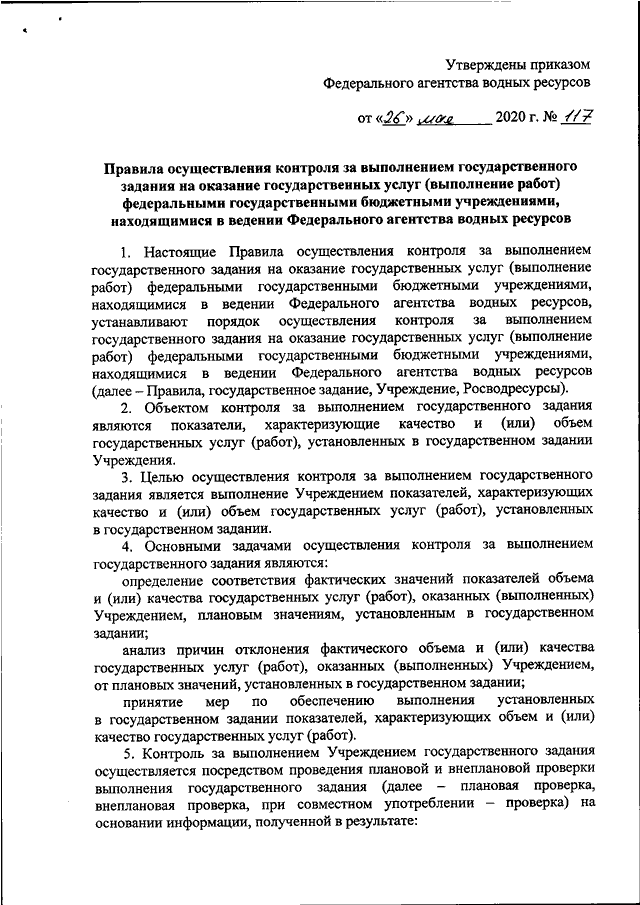 Утверждены приказом
Федерального агентства водных ресурсов

от «26» мая 2020 г. № 117

Правила осуществления контроля за выполнением государственного задания на оказание государственных услуг (выполнение работ) федеральными государственными бюджетными учреждениями, находящимися в ведении Федерального агентства водных ресурсов

1. Настоящие Правила осуществления контроля за выполнением государственного задания на оказание государственных услуг (выполнение работ) федеральными государственными бюджетными учреждениями, находящимися в ведении Федерального агентства водных ресурсов, устанавливают порядок осуществления контроля за выполнением государственного задания на оказание государственных услуг (выполнение работ) федеральными государственными бюджетными учреждениями, находящимися в ведении Федерального агентства водных ресурсов (далее – Правила, государственное задание, Учреждение, Росводресурсы).

2. Объектом контроля за выполнением государственного задания являются показатели, характеризующие качество и (или) объем государственных услуг (работ), установленных в государственном задании Учреждения.

3. Целью осуществления контроля за выполнением государственного задания является выполнение Учреждением показателей, характеризующих качество и (или) объем государственных услуг (работ), установленных в государственном задании.

4. Основными задачами осуществления контроля за выполнением государственного задания являются:

определение соответствия фактических значений показателей объема и (или) качества государственных услуг (работ), оказанных (выполненных) Учреждением, плановым значениям, установленным в государственном задании;

анализ причин отклонения фактического объема и (или) качества государственных услуг (работ), оказанных (выполненных) Учреждением, от плановых значений, установленных в государственном задании;

принятие мер по обеспечению выполнения установленных в государственном задании показателей, характеризующих объем и (или) качество государственных услуг (работ).

5. Контроль за выполнением Учреждением государственного задания осуществляется посредством проведения плановой и внеплановой проверки выполнения государственного задания (далее – плановая проверка, внеплановая проверка, при совместном употреблении – проверка) на основании информации, полученной в результате: